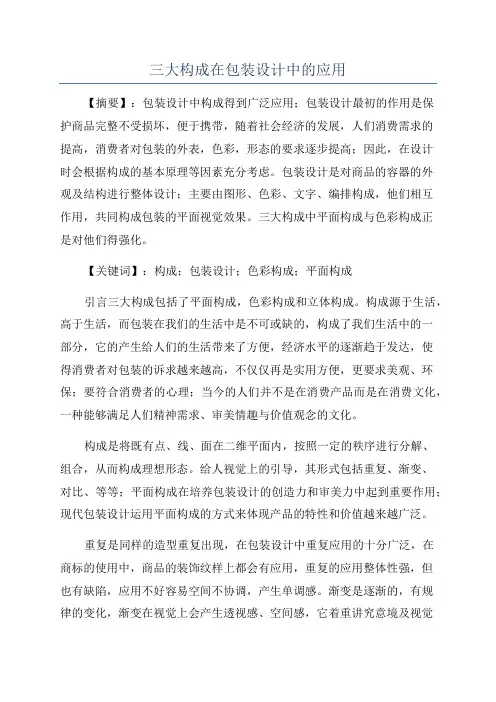 三大构成在包装设计中的应用

【摘要】：包装设计中构成得到广泛应用；包装设计最初的作用是保护商品完整不受损坏，便于携带，随着社会经济的发展，人们消费需求的提高，消费者对包装的外表，色彩，形态的要求逐步提高；因此，在设计时会根据构成的基本原理等因素充分考虑。包装设计是对商品的容器的外观及结构进行整体设计；主要由图形、色彩、文字、编排构成，他们相互作用，共同构成包装的平面视觉效果。三大构成中平面构成与色彩构成正是对他们得强化。

【关键词】：构成；包装设计；色彩构成；平面构成

引言三大构成包括了平面构成，色彩构成和立体构成。构成源于生活，高于生活，而包装在我们的生活中是不可或缺的，构成了我们生活中的一部分，它的产生给人们的生活带来了方便，经济水平的逐渐趋于发达，使得消费者对包装的诉求越来越高，不仅仅再是实用方便，更要求美观、环保；要符合消费者的心理；当今的人们并不是在消费产品而是在消费文化，一种能够满足人们精神需求、审美情趣与价值观念的文化。

构成是将既有点、线、面在二维平面内，按照一定的秩序进行分解、组合，从而构成理想形态。给人视觉上的引导，其形式包括重复、渐变、对比、等等；平面构成在培养包装设计的创造力和审美力中起到重要作用；现代包装设计运用平面构成的方式来体现产品的特性和价值越来越广泛。

重复是同样的造型重复出现，在包装设计中重复应用的十分广泛，在商标的使用中，商品的装饰纹样上都会有应用，重复的应用整体性强，但也有缺陷，应用不好容易空间不协调，产生单调感。渐变是逐渐的，有规律的变化，渐变在视觉上会产生透视感、空间感，它着重讲究意境及视觉